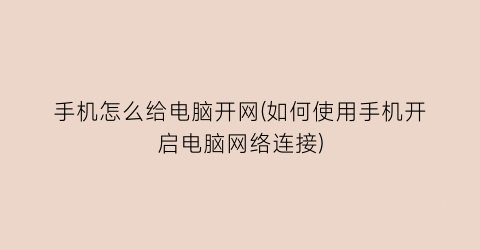 手机怎么给电脑开网(如何使用手机开启电脑网络连接)